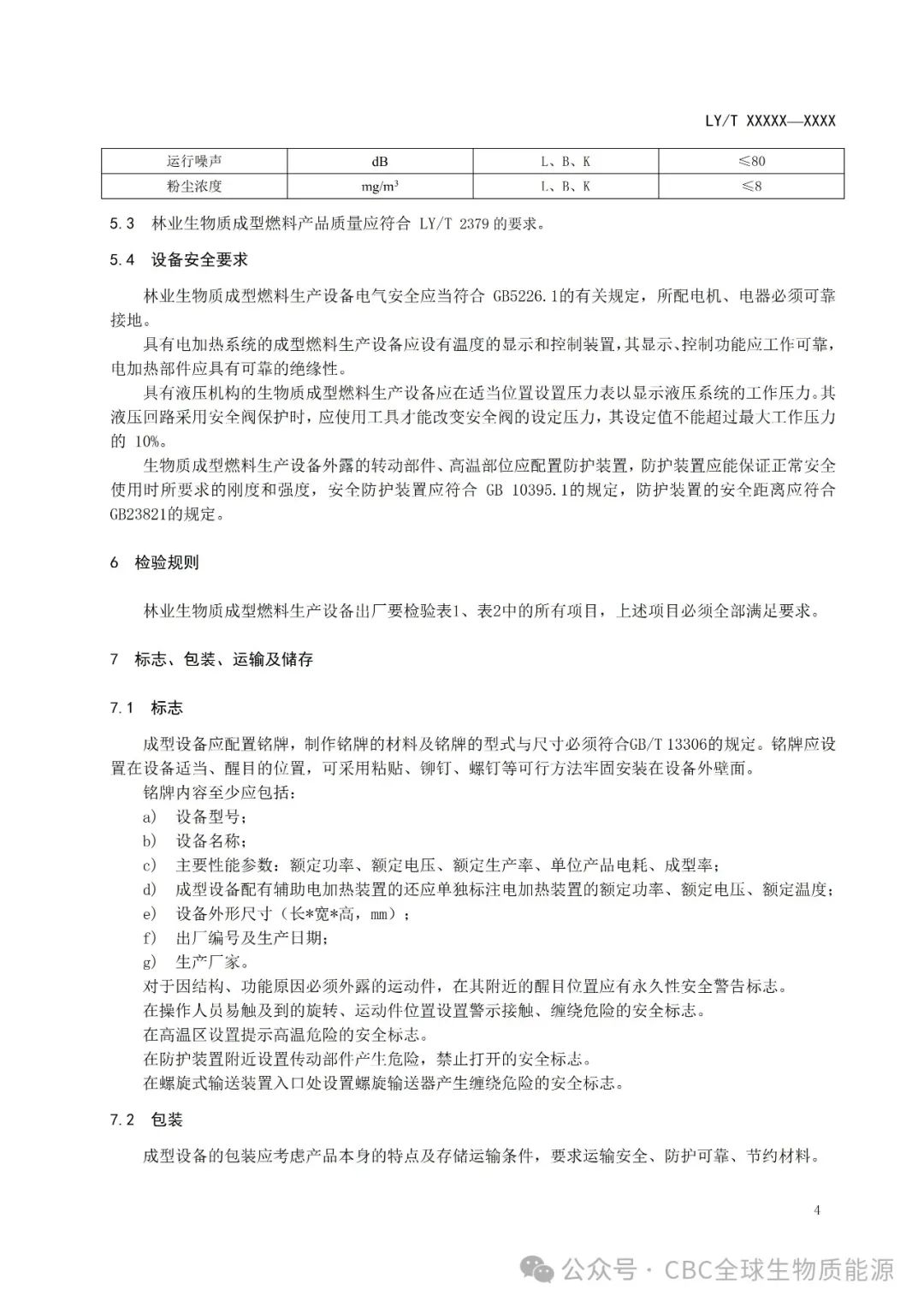 LY/T XXXXX—XXXX

| 运行噪声 | dB | L、B、K | ≤80 |
|---|---|---|---|
| 粉尘浓度 | mg/m$^3$ | L、B、K | ≤8 |

5.3 林业生物质成型燃料产品质量应符合 LY/T 2379 的要求。

5.4 设备安全要求

林业生物质成型燃料生产设备电气安全应当符合 GB5226.1的有关规定，所配电机、电器必须可靠接地。

具有电加热系统的成型燃料生产设备应设有温度的显示和控制装置，其显示、控制功能应工作可靠，电加热部件应具有可靠的绝缘性。

具有液压机构的生物质成型燃料生产设备应在适当位置设置压力表以显示液压系统的工作压力。其液压回路采用安全阀保护时，应使用工具才能改变安全阀的设定压力，其设定值不能超过最大工作压力的 10%。

生物质成型燃料生产设备外露的转动部件、高温部位应配置防护装置，防护装置应能保证正常安全使用时所要求的刚度和强度，安全防护装置应符合 GB 10395.1的规定，防护装置的安全距离应符合GB23821的规定。

6 检验规则

林业生物质成型燃料生产设备出厂要检验表1、表2中的所有项目，上述项目必须全部满足要求。

7 标志、包装、运输及储存

7.1 标志

成型设备应配置铭牌，制作铭牌的材料及铭牌的型式与尺寸必须符合GB/T 13306的规定。铭牌应设置在设备适当、醒目的位置，可采用粘贴、铆钉、螺钉等可行方法牢固安装在设备外壁面。

铭牌内容至少应包括：
a) 设备型号；
b) 设备名称；
c) 主要性能参数：额定功率、额定电压、额定生产率、单位产品电耗、成型率；
d) 成型设备配有辅助电加热装置的还应单独标注电加热装置的额定功率、额定电压、额定温度；
e) 设备外形尺寸（长*宽*高，mm）；
f) 出厂编号及生产日期；
g) 生产厂家。
对于因结构、功能原因必须外露的运动件，在其附近的醒目位置应有永久性安全警告标志。
在操作人员易触及到的旋转、运动件位置设置警示接触、缠绕危险的安全标志。
在高温区设置提示高温危险的安全标志。
在防护装置附近设置传动部件产生危险，禁止打开的安全标志。
在螺旋式输送装置入口处设置螺旋输送器产生缠绕危险的安全标志。

7.2 包装

成型设备的包装应考虑产品本身的特点及存储运输条件，要求运输安全、防护可靠、节约材料。

4

公众号 · CBC全球生物质能源